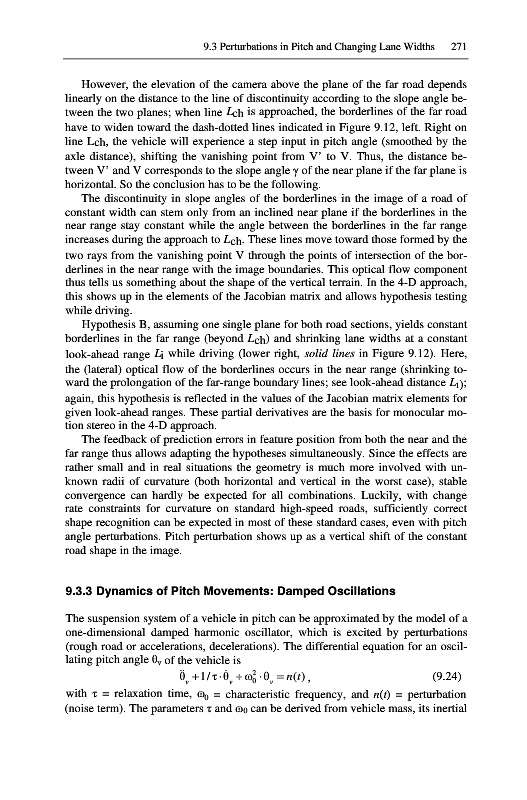 9.3 Perturbations in Pitch and Changing Lane Widths 271

However, the elevation of the camera above the plane of the far road depends linearly on the distance to the line of discontinuity according to the slope angle between the two planes; when line $L_{ch}$ is approached, the borderlines of the far road have to widen toward the dash-dotted lines indicated in Figure 9.12, left. Right on line $L_{ch}$, the vehicle will experience a step input in pitch angle (smoothed by the axle distance), shifting the vanishing point from V' to V. Thus, the distance between V' and V corresponds to the slope angle $\gamma$ of the near plane if the far plane is horizontal. So the conclusion has to be the following.

The discontinuity in slope angles of the borderlines in the image of a road of constant width can stem only from an inclined near plane if the borderlines in the near range stay constant while the angle between the borderlines in the far range increases during the approach to $L_{ch}$. These lines move toward those formed by the two rays from the vanishing point V through the points of intersection of the borderlines in the near range with the image boundaries. This optical flow component thus tells us something about the shape of the vertical terrain. In the 4-D approach, this shows up in the elements of the Jacobian matrix and allows hypothesis testing while driving.

Hypothesis B, assuming one single plane for both road sections, yields constant borderlines in the far range (beyond $L_{ch}$) and shrinking lane widths at a constant look-ahead range $L_i$ while driving (lower right, solid lines in Figure 9.12). Here, the (lateral) optical flow of the borderlines occurs in the near range (shrinking toward the prolongation of the far-range boundary lines; see look-ahead distance $L_1$); again, this hypothesis is reflected in the values of the Jacobian matrix elements for given look-ahead ranges. These partial derivatives are the basis for monocular motion stereo in the 4-D approach.

The feedback of prediction errors in feature position from both the near and the far range thus allows adapting the hypotheses simultaneously. Since the effects are rather small and in real situations the geometry is much more involved with unknown radii of curvature (both horizontal and vertical in the worst case), stable convergence can hardly be expected for all combinations. Luckily, with change rate constraints for curvature on standard high-speed roads, sufficiently correct shape recognition can be expected in most of these standard cases, even with pitch angle perturbations. Pitch perturbation shows up as a vertical shift of the constant road shape in the image.

9.3.3 Dynamics of Pitch Movements: Damped Oscillations

The suspension system of a vehicle in pitch can be approximated by the model of a one-dimensional damped harmonic oscillator, which is excited by perturbations (rough road or accelerations, decelerations). The differential equation for an oscillating pitch angle $\theta_v$ of the vehicle is

$\ddot{\theta}_v + 1/\tau \cdot \dot{\theta}_v + \omega_0^2 \cdot \theta_v = n(t)$, (9.24)

with $\tau$ = relaxation time, $\omega_0$ = characteristic frequency, and $n(t)$ = perturbation (noise term). The parameters $\tau$ and $\omega_0$ can be derived from vehicle mass, its inertial